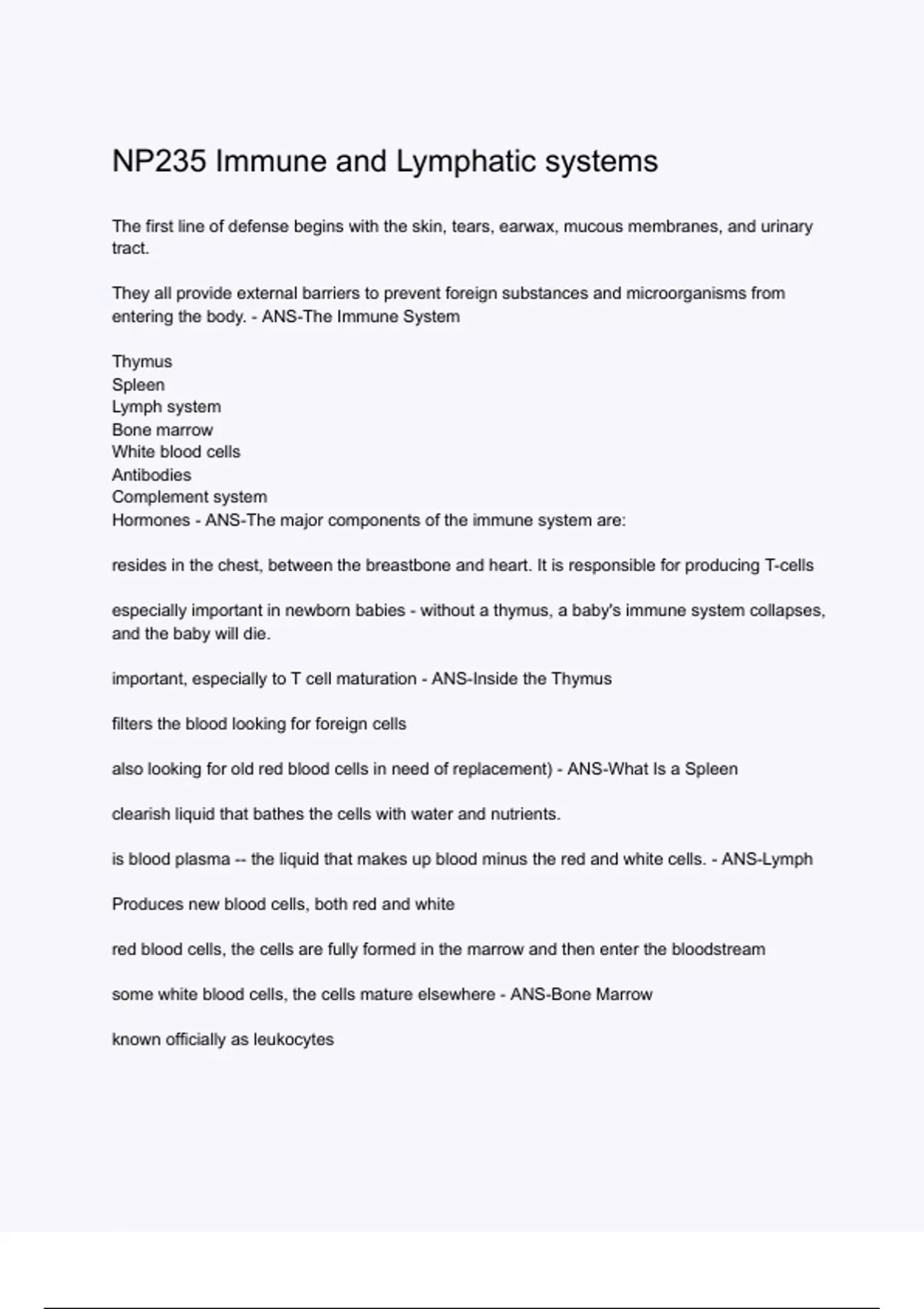 NP235 Immune and Lymphatic systems

The first line of defense begins with the skin, tears, earwax, mucous membranes, and urinary tract.

They all provide external barriers to prevent foreign substances and microorganisms from entering the body. - ANS-The Immune System

Thymus
Spleen
Lymph system
Bone marrow
White blood cells
Antibodies
Complement system
Hormones - ANS-The major components of the immune system are:

resides in the chest, between the breastbone and heart. It is responsible for producing T-cells

especially important in newborn babies - without a thymus, a baby's immune system collapses, and the baby will die.

important, especially to T cell maturation - ANS-Inside the Thymus

filters the blood looking for foreign cells

also looking for old red blood cells in need of replacement) - ANS-What Is a Spleen

clearish liquid that bathes the cells with water and nutrients.

is blood plasma -- the liquid that makes up blood minus the red and white cells. - ANS-Lymph

Produces new blood cells, both red and white

red blood cells, the cells are fully formed in the marrow and then enter the bloodstream

some white blood cells, the cells mature elsewhere - ANS-Bone Marrow

known officially as leukocytes